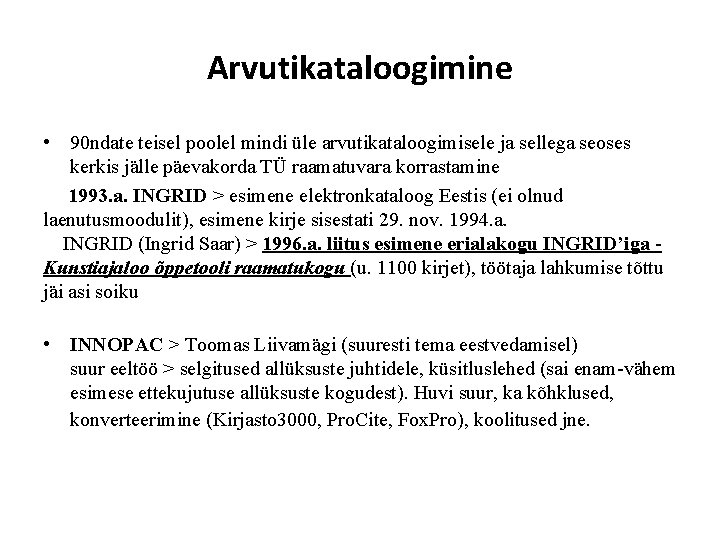 Arvutikataloogimine

• 90ndate teisel poolel mindi üle arvutikataloogimisele ja sellega seoses kerkis jälle päevakorda TÜ raamatuvara korrastamine

1993.a. INGRID > esimene elektronkataloog Eestis (ei olnud laenutusmoodulit), esimene kirje sisestati 29. nov. 1994.a.

INGRID (Ingrid Saar) > 1996.a. liitus esimene erialakogu INGRID'iga - Kunstiajaloo õppetooli raamatukogu (u. 1100 kirjet), töötaja lahkumise tõttu jäi asi soiku

• INNOPAC > Toomas Liivamägi (suuresti tema eestvedamisel) suur eeltöö > selgitused allüksuste juhtidele, küsitluslehed (sai enam-vähem esimese ettekujutuse allüksuste kogudest). Huvi suur, ka kõhklused, konverteerimine (Kirjasto3000, ProCite, FoxPro), koolitused jne.